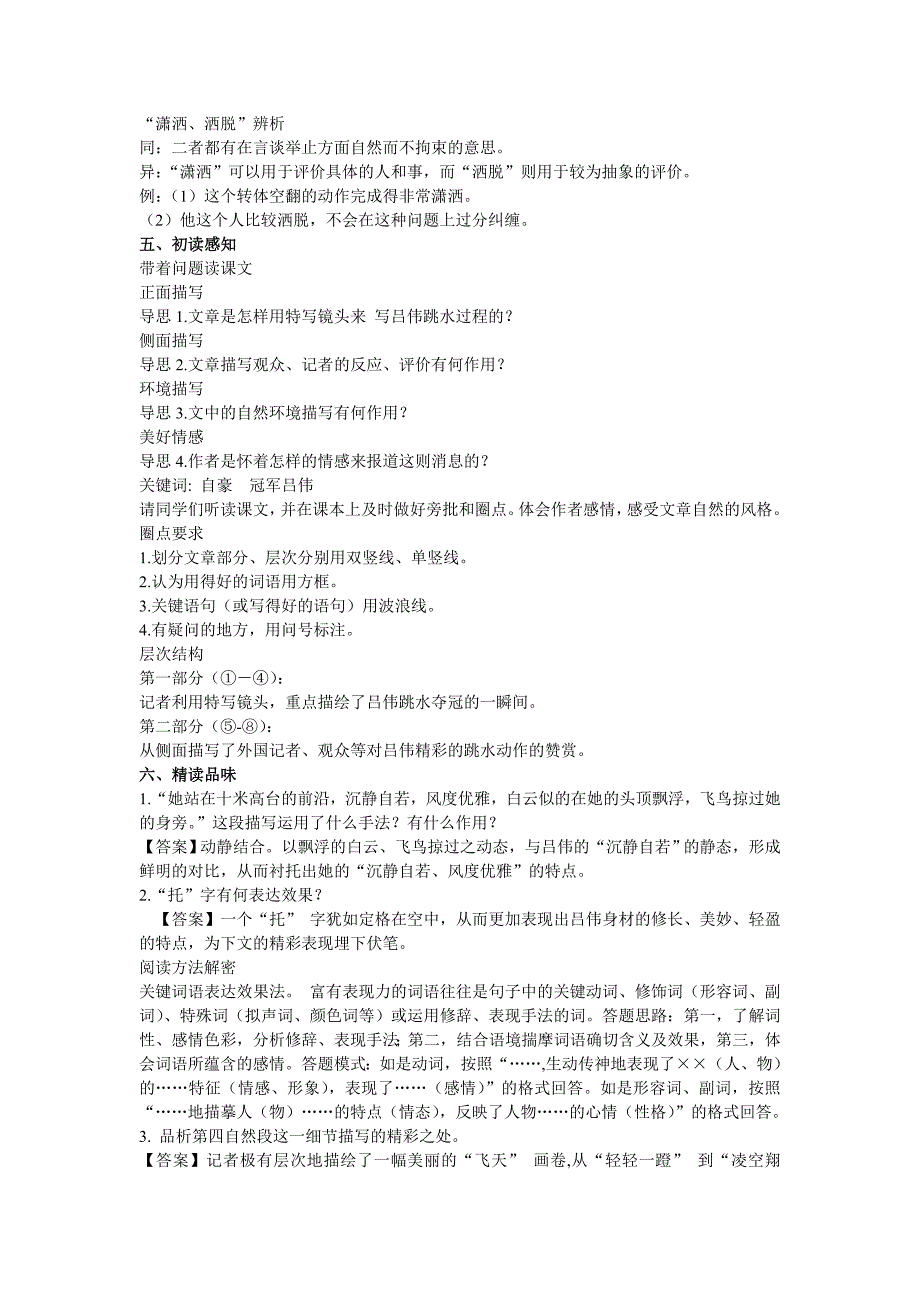 “潇洒、洒脱”辨析
同：二者都有在言谈举止方面自然而不拘束的意思。
异：“潇洒”可以用于评价具体的人和事，而“洒脱”则用于较为抽象的评价。
例：（1）这个转体空翻的动作完成得非常潇洒。
（2）他这个人比较洒脱，不会在这种问题上过分纠缠。
五、初读感知
带着问题读课文
正面描写
导思 1.文章是怎样用特写镜头来 写吕伟跳水过程的？
侧面描写
导思 2.文章描写观众、记者的反应、评价有何作用？
环境描写
导思 3.文中的自然环境描写有何作用？
美好情感
导思 4.作者是怀着怎样的情感来报道这则消息的？
关键词：自豪　冠军吕伟
请同学们听读课文，并在课本上及时做好旁批和圈点。体会作者感情，感受文章自然的风格。
圈点要求
1.划分文章部分、层次分别用双竖线、单竖线。
2.认为用得好的词语用方框。
3.关键语句（或写得好的语句）用波浪线。
4.有疑问的地方，用问号标注。
层次结构
第一部分（①—④）：
记者利用特写镜头，重点描绘了吕伟跳水夺冠的一瞬间。
第二部分（⑤-⑧）：
从侧面描写了外国记者、观众等对吕伟精彩的跳水动作的赞赏。
六、精读品味
1.“她站在十米高台的前沿，沉静自若，风度优雅，白云似的在她的头顶飘浮，飞鸟掠过她的身旁。”这段描写运用了什么手法？有什么作用？
【答案】动静结合。以飘浮的白云、飞鸟掠过之动态，与吕伟的“沉静自若”的静态，形成鲜明的对比，从而衬托出她的“沉静自若、风度优雅”的特点。
2.“托”字有何表达效果？
【答案】一个“托” 字犹如定格在空中，从而更加表现出吕伟身材的修长、美妙、轻盈的特点，为下文的精彩表现埋下伏笔。
阅读方法解密
关键词语表达效果法。 富有表现力的词语往往是句子中的关键动词、修饰词（形容词、副词）、特殊词（拟声词、颜色词等）或运用修辞、表现手法的词。答题思路：第一，了解词性、感情色彩，分析修辞、表现手法;第二，结合语境揣摩词语确切含义及效果，第三，体会词语所蕴含的感情。答题模式：如是动词，按照“……,生动传神地表现了××（人、物）的……特征（情感、形象），表现了……（感情）”的格式回答。如是形容词、副词，按照“……地描摹人（物）……的特点（情态），反映了人物……的心情（性格）”的格式回答。
3. 品析第四自然段这一细节描写的精彩之处。
【答案】记者极有层次地描绘了一幅美丽的“飞天” 画卷,从“轻轻一蹬” 到“凌空翔